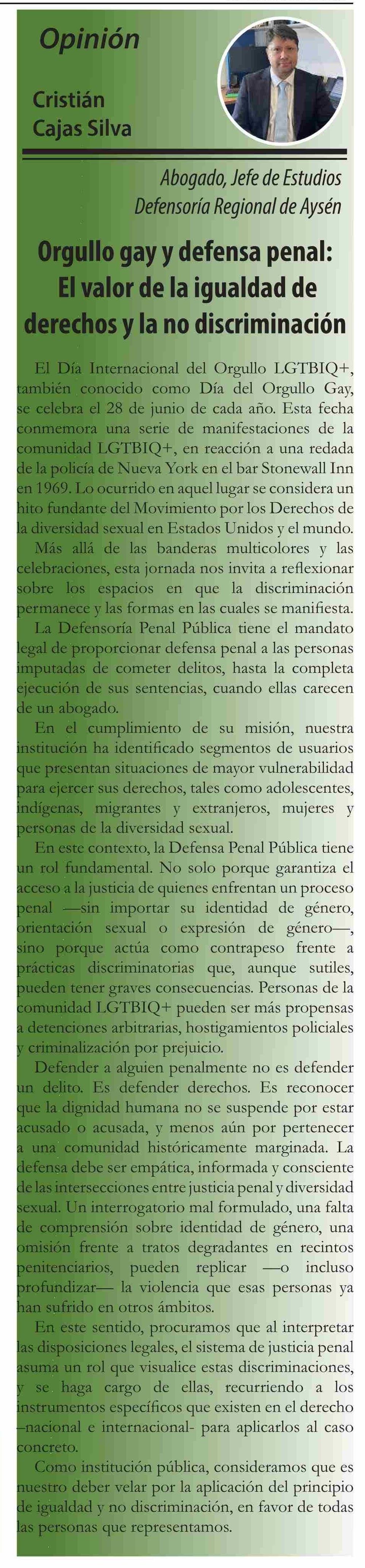 Opinión

Cristián Cajas Silva

Abogado, Jefe de Estudios
Defensoría Regional de Aysén

Orgullo gay y defensa penal: El valor de la igualdad de derechos y la no discriminación

El Día Internacional del Orgullo LGTBIQ+, también conocido como Día del Orgullo Gay, se celebra el 28 de junio de cada año. Esta fecha conmemora una serie de manifestaciones de la comunidad LGTBIQ+, en reacción a una redada de la policía de Nueva York en el bar Stonewall Inn en 1969. Lo ocurrido en aquel lugar se considera un hito fundante del Movimiento por los Derechos de la diversidad sexual en Estados Unidos y el mundo.

Más allá de las banderas multicolores y las celebraciones, esta jornada nos invita a reflexionar sobre los espacios en que la discriminación permanece y las formas en las cuales se manifiesta.

La Defensoría Penal Pública tiene el mandato legal de proporcionar defensa penal a las personas imputadas de cometer delitos, hasta la completa ejecución de sus sentencias, cuando ellas carecen de un abogado.

En el cumplimiento de su misión, nuestra institución ha identificado segmentos de usuarios que presentan situaciones de mayor vulnerabilidad para ejercer sus derechos, tales como adolescentes, indígenas, migrantes y extranjeros, mujeres y personas de la diversidad sexual.

En este contexto, la Defensa Penal Pública tiene un rol fundamental. No solo porque garantiza el acceso a la justicia de quienes enfrentan un proceso penal —sin importar su identidad de género, orientación sexual o expresión de género—, sino porque actúa como contrapeso frente a prácticas discriminatorias que, aunque sutiles, pueden tener graves consecuencias. Personas de la comunidad LGTBIQ+ pueden ser más propensas a detenciones arbitrarias, hostigamientos policiales y criminalización por prejuicio.

Defender a alguien penalmente no es defender un delito. Es defender derechos. Es reconocer que la dignidad humana no se suspende por estar acusado o acusada, y menos aún por pertenecer a una comunidad históricamente marginada. La defensa debe ser empática, informada y consciente de las intersecciones entre justicia penal y diversidad sexual. Un interrogatorio mal formulado, una falta de comprensión sobre identidad de género, una omisión frente a tratos degradantes en recintos penitenciarios, pueden replicar —o incluso profundizar— la violencia que esas personas ya han sufrido en otros ámbitos.

En este sentido, procuramos que al interpretar las disposiciones legales, el sistema de justicia penal asuma un rol que visualice estas discriminaciones, y se haga cargo de ellas, recurriendo a los instrumentos específicos que existen en el derecho –nacional e internacional- para aplicarlos al caso concreto.

Como institución pública, consideramos que es nuestro deber velar por la aplicación del principio de igualdad y no discriminación, en favor de todas las personas que representamos.